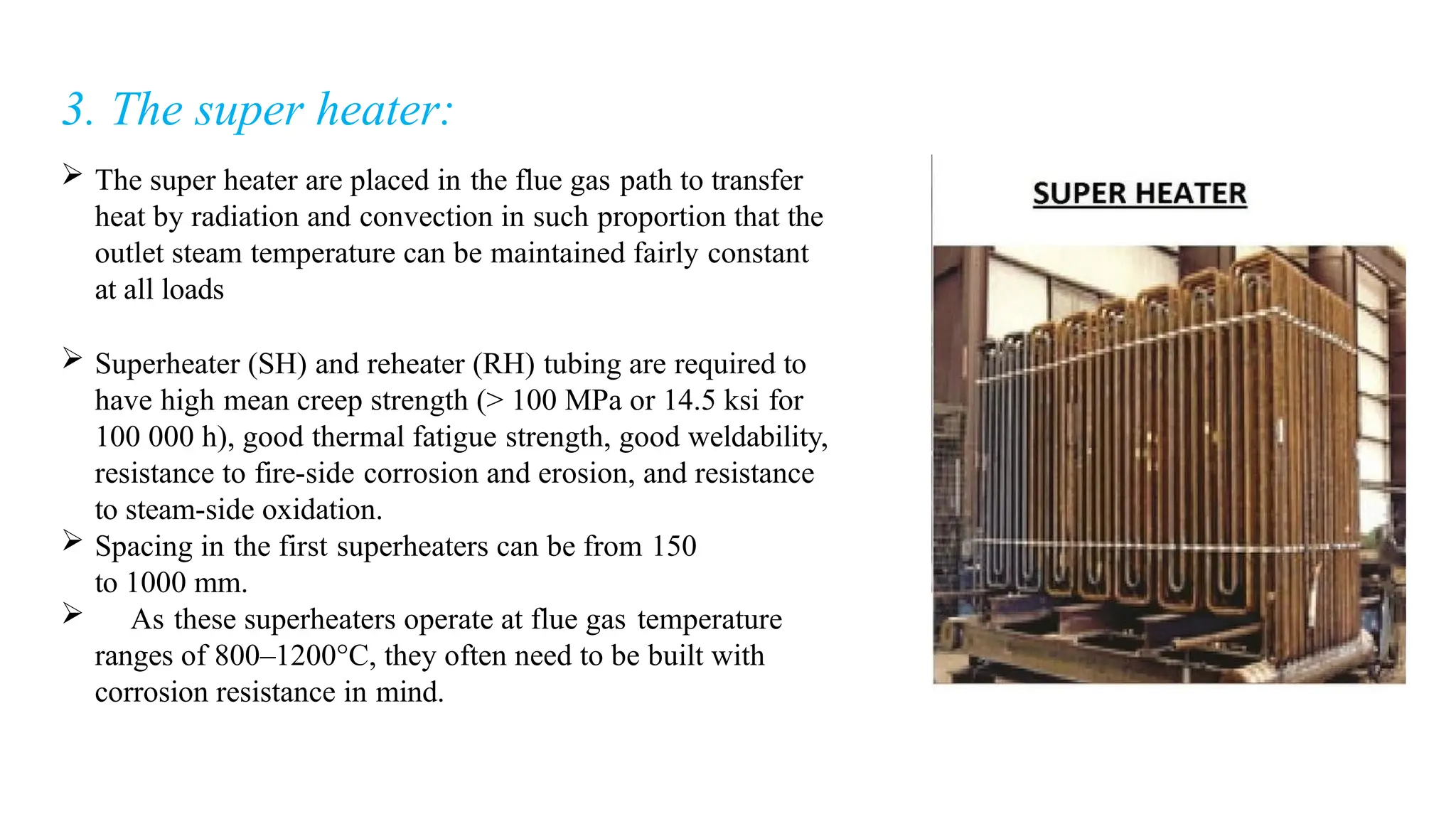 3. The super heater:

➢ The super heater are placed in the flue gas path to transfer heat by radiation and convection in such proportion that the outlet steam temperature can be maintained fairly constant at all loads

➢ Superheater (SH) and reheater (RH) tubing are required to have high mean creep strength (> 100 MPa or 14.5 ksi for 100 000 h), good thermal fatigue strength, good weldability, resistance to fire-side corrosion and erosion, and resistance to steam-side oxidation.
➢ Spacing in the first superheaters can be from 150 to 1000 mm.
➢ As these superheaters operate at flue gas temperature ranges of 800–1200°C, they often need to be built with corrosion resistance in mind.

SUPER HEATER